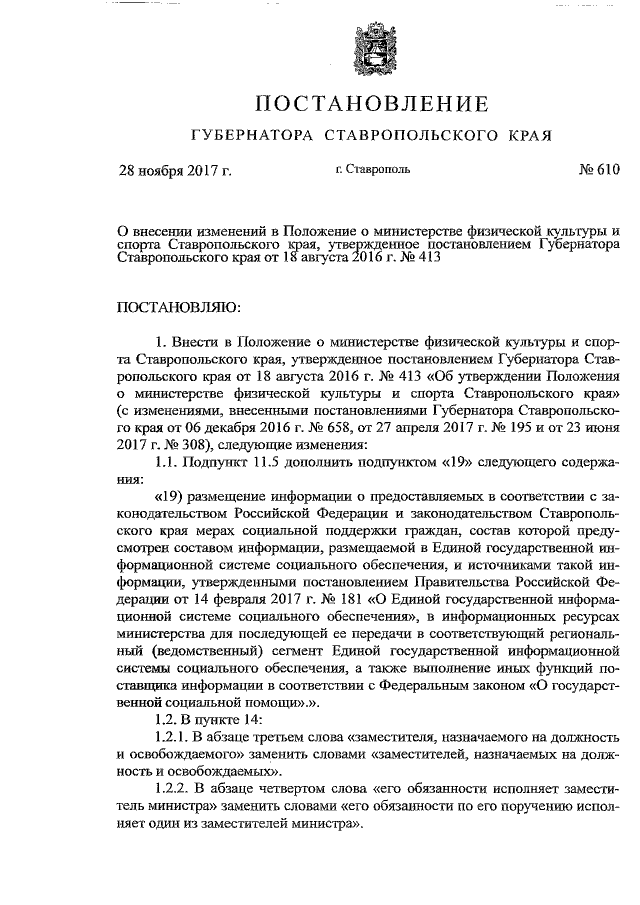 ПОСТАНОВЛЕНИЕ

ГУБЕРНАТОРА СТАВРОПОЛЬСКОГО КРАЯ

28 ноября 2017 г.

г. Ставрополь

№ 610

О внесении изменений в Положение о министерстве физической культуры и спорта Ставропольского края, утвержденное постановлением Губернатора Ставропольского края от 18 августа 2016 г. № 413

ПОСТАНОВЛЯЮ:

1. Внести в Положение о министерстве физической культуры и спорта Ставропольского края, утвержденное постановлением Губернатора Ставропольского края от 18 августа 2016 г. № 413 «Об утверждении Положения о министерстве физической культуры и спорта Ставропольского края» (с изменениями, внесенными постановлениями Губернатора Ставропольского края от 06 декабря 2016 г. № 658, от 27 апреля 2017 г. № 195 и от 23 июня 2017 г. № 308), следующие изменения:

1.1. Подпункт 11.5 дополнить подпунктом «19» следующего содержания:

«19) размещение информации о предоставляемых в соответствии с законодательством Российской Федерации и законодательством Ставропольского края мерах социальной поддержки граждан, состав которой предусмотрен составом информации, размещаемой в Единой государственной информационной системе социального обеспечения, и источниками такой информации, утвержденными постановлением Правительства Российской Федерации от 14 февраля 2017 г. № 181 «О Единой государственной информационной системе социального обеспечения», в информационных ресурсах министерства для последующей ее передачи в соответствующий региональный (ведомственный) сегмент Единой государственной информационной системы социального обеспечения, а также выполнение иных функций поставщика информации в соответствии с Федеральным законом «О государственной социальной помощи».».

1.2. В пункте 14:

1.2.1. В абзаце третьем слова «заместителя, назначаемого на должность и освобождаемого» заменить словами «заместителей, назначаемых на должность и освобождаемых».

1.2.2. В абзаце четвертом слова «его обязанности исполняет заместитель министра» заменить словами «его обязанности по его поручению исполняет один из заместителей министра».